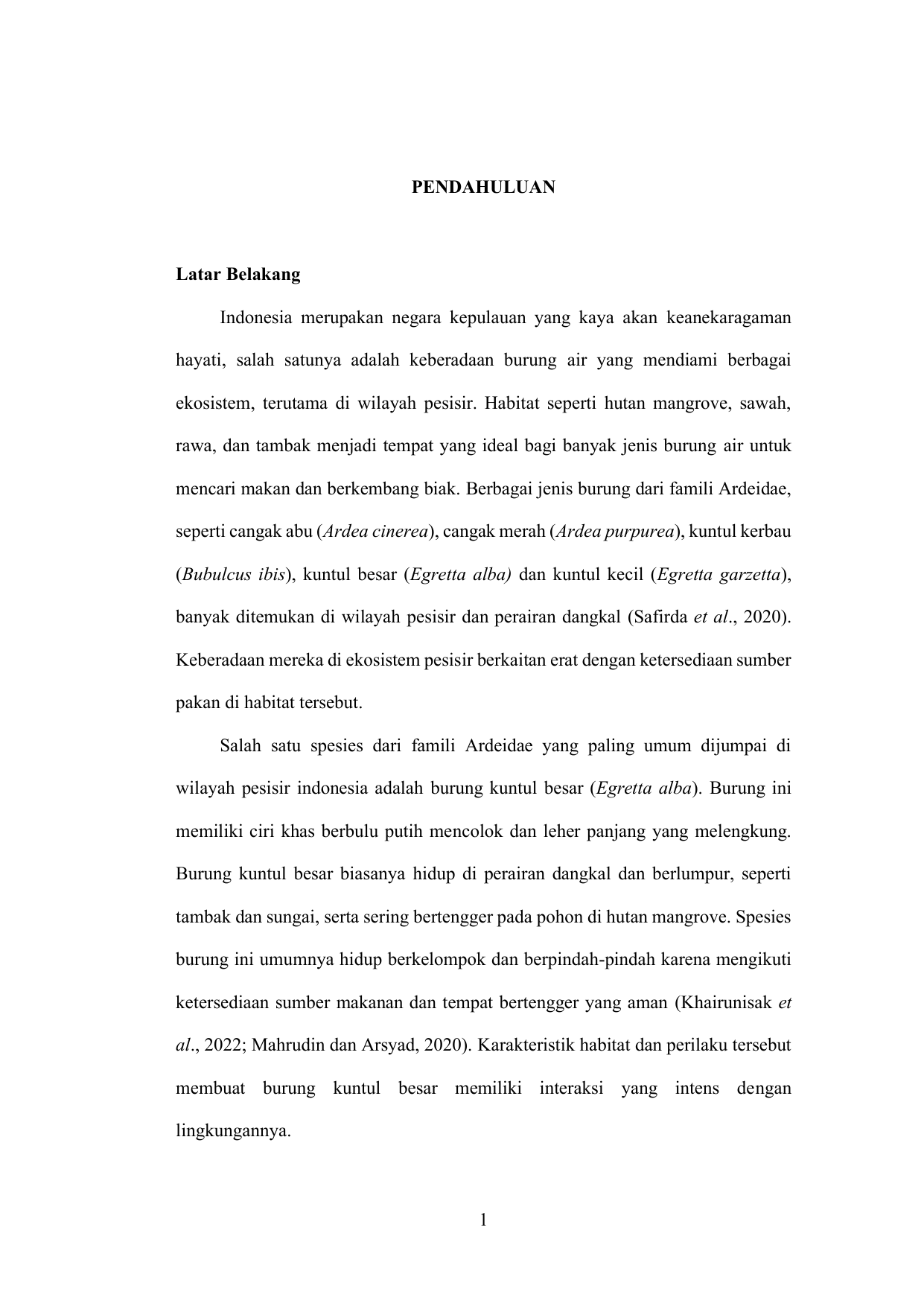 PENDAHULUAN

Latar Belakang

Indonesia merupakan negara kepulauan yang kaya akan keanekaragaman hayati, salah satunya adalah keberadaan burung air yang mendiami berbagai ekosistem, terutama di wilayah pesisir. Habitat seperti hutan mangrove, sawah, rawa, dan tambak menjadi tempat yang ideal bagi banyak jenis burung air untuk mencari makan dan berkembang biak. Berbagai jenis burung dari famili Ardeidae, seperti cangak abu (Ardea cinerea), cangak merah (Ardea purpurea), kuntul kerbau (Bubulcus ibis), kuntul besar (Egretta alba) dan kuntul kecil (Egretta garzetta), banyak ditemukan di wilayah pesisir dan perairan dangkal (Safirda et al., 2020). Keberadaan mereka di ekosistem pesisir berkaitan erat dengan ketersediaan sumber pakan di habitat tersebut.

Salah satu spesies dari famili Ardeidae yang paling umum dijumpai di wilayah pesisir indonesia adalah burung kuntul besar (Egretta alba). Burung ini memiliki ciri khas berbulu putih mencolok dan leher panjang yang melengkung. Burung kuntul besar biasanya hidup di perairan dangkal dan berlumpur, seperti tambak dan sungai, serta sering bertengger pada pohon di hutan mangrove. Spesies burung ini umumnya hidup berkelompok dan berpindah-pindah karena mengikuti ketersediaan sumber makanan dan tempat bertengger yang aman (Khairunisak et al., 2022; Mahrudin dan Arsyad, 2020). Karakteristik habitat dan perilaku tersebut membuat burung kuntul besar memiliki interaksi yang intens dengan lingkungannya.

1